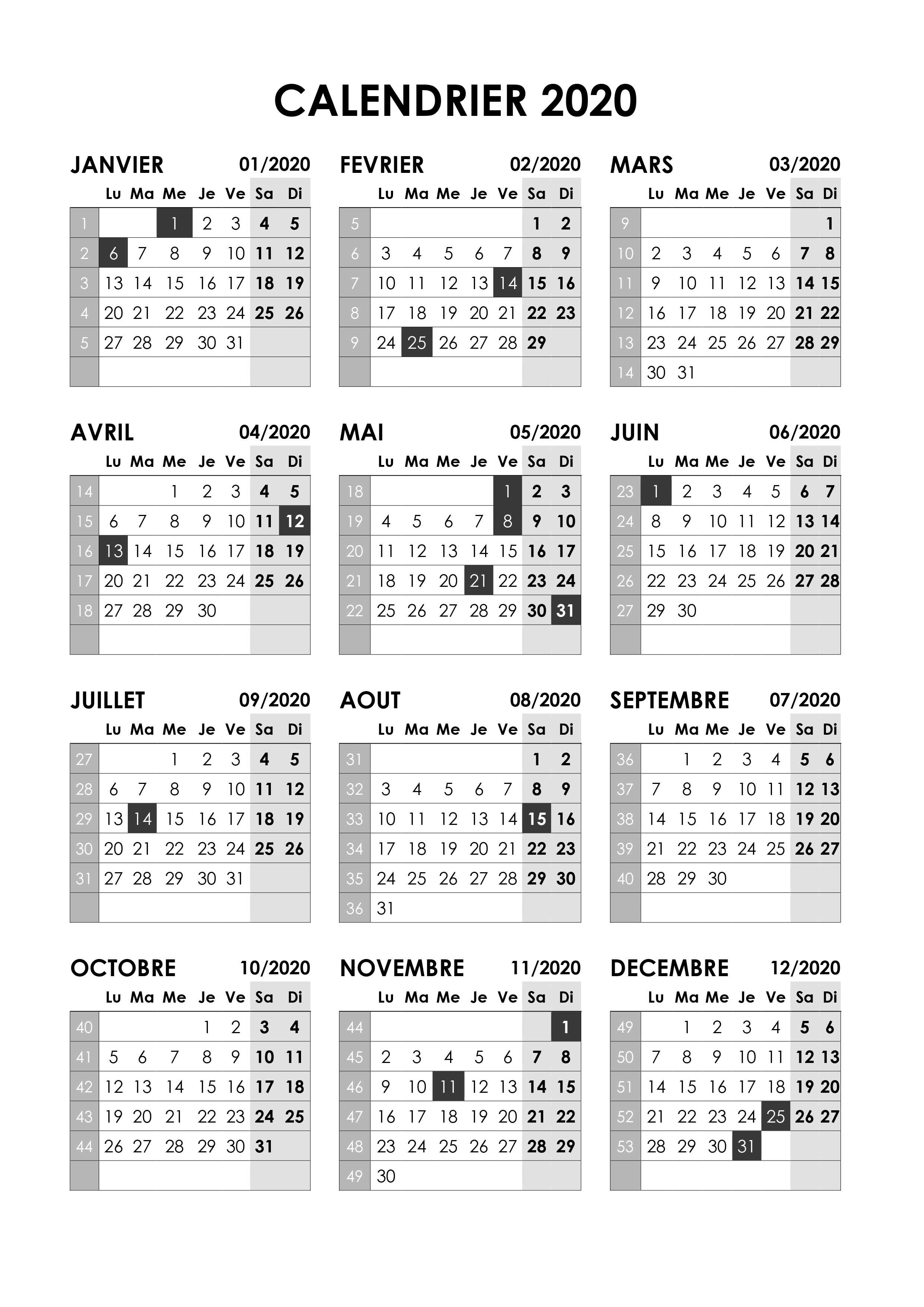 CALENDRIER 2020

JANVIER 01/2020

| | Lu | Ma | Me | Je | Ve | Sa | Di |
|---|---|---|---|---|---|---|---|
| 1 | | | 1 | 2 | 3 | 4 | 5 |
| 2 | 6 | 7 | 8 | 9 | 10 | 11 | 12 |
| 3 | 13 | 14 | 15 | 16 | 17 | 18 | 19 |
| 4 | 20 | 21 | 22 | 23 | 24 | 25 | 26 |
| 5 | 27 | 28 | 29 | 30 | 31 | | |
| | | | | | | | |

FEVRIER 02/2020

| | Lu | Ma | Me | Je | Ve | Sa | Di |
|---|---|---|---|---|---|---|---|
| 5 | | | | | | 1 | 2 |
| 6 | 3 | 4 | 5 | 6 | 7 | 8 | 9 |
| 7 | 10 | 11 | 12 | 13 | 14 | 15 | 16 |
| 8 | 17 | 18 | 19 | 20 | 21 | 22 | 23 |
| 9 | 24 | 25 | 26 | 27 | 28 | 29 | |
| | | | | | | | |

MARS 03/2020

| | Lu | Ma | Me | Je | Ve | Sa | Di |
|---|---|---|---|---|---|---|---|
| 9 | | | | | | | 1 |
| 10 | 2 | 3 | 4 | 5 | 6 | 7 | 8 |
| 11 | 9 | 10 | 11 | 12 | 13 | 14 | 15 |
| 12 | 16 | 17 | 18 | 19 | 20 | 21 | 22 |
| 13 | 23 | 24 | 25 | 26 | 27 | 28 | 29 |
| 14 | 30 | 31 | | | | | |

AVRIL 04/2020

| | Lu | Ma | Me | Je | Ve | Sa | Di |
|---|---|---|---|---|---|---|---|
| 14 | | | 1 | 2 | 3 | 4 | 5 |
| 15 | 6 | 7 | 8 | 9 | 10 | 11 | 12 |
| 16 | 13 | 14 | 15 | 16 | 17 | 18 | 19 |
| 17 | 20 | 21 | 22 | 23 | 24 | 25 | 26 |
| 18 | 27 | 28 | 29 | 30 | | | |
| | | | | | | | |

MAI 05/2020

| | Lu | Ma | Me | Je | Ve | Sa | Di |
|---|---|---|---|---|---|---|---|
| 18 | | | | | 1 | 2 | 3 |
| 19 | 4 | 5 | 6 | 7 | 8 | 9 | 10 |
| 20 | 11 | 12 | 13 | 14 | 15 | 16 | 17 |
| 21 | 18 | 19 | 20 | 21 | 22 | 23 | 24 |
| 22 | 25 | 26 | 27 | 28 | 29 | 30 | 31 |
| | | | | | | | |

JUIN 06/2020

| | Lu | Ma | Me | Je | Ve | Sa | Di |
|---|---|---|---|---|---|---|---|
| 23 | 1 | 2 | 3 | 4 | 5 | 6 | 7 |
| 24 | 8 | 9 | 10 | 11 | 12 | 13 | 14 |
| 25 | 15 | 16 | 17 | 18 | 19 | 20 | 21 |
| 26 | 22 | 23 | 24 | 25 | 26 | 27 | 28 |
| 27 | 29 | 30 | | | | | |
| | | | | | | | |

JUILLET 09/2020

| | Lu | Ma | Me | Je | Ve | Sa | Di |
|---|---|---|---|---|---|---|---|
| 27 | | | 1 | 2 | 3 | 4 | 5 |
| 28 | 6 | 7 | 8 | 9 | 10 | 11 | 12 |
| 29 | 13 | 14 | 15 | 16 | 17 | 18 | 19 |
| 30 | 20 | 21 | 22 | 23 | 24 | 25 | 26 |
| 31 | 27 | 28 | 29 | 30 | 31 | | |
| | | | | | | | |

AOUT 08/2020

| | Lu | Ma | Me | Je | Ve | Sa | Di |
|---|---|---|---|---|---|---|---|
| 31 | | | | | | 1 | 2 |
| 32 | 3 | 4 | 5 | 6 | 7 | 8 | 9 |
| 33 | 10 | 11 | 12 | 13 | 14 | 15 | 16 |
| 34 | 17 | 18 | 19 | 20 | 21 | 22 | 23 |
| 35 | 24 | 25 | 26 | 27 | 28 | 29 | 30 |
| 36 | 31 | | | | | | |

SEPTEMBRE 07/2020

| | Lu | Ma | Me | Je | Ve | Sa | Di |
|---|---|---|---|---|---|---|---|
| 36 | | 1 | 2 | 3 | 4 | 5 | 6 |
| 37 | 7 | 8 | 9 | 10 | 11 | 12 | 13 |
| 38 | 14 | 15 | 16 | 17 | 18 | 19 | 20 |
| 39 | 21 | 22 | 23 | 24 | 25 | 26 | 27 |
| 40 | 28 | 29 | 30 | | | | |
| | | | | | | | |

OCTOBRE 10/2020

| | Lu | Ma | Me | Je | Ve | Sa | Di |
|---|---|---|---|---|---|---|---|
| 40 | | | | 1 | 2 | 3 | 4 |
| 41 | 5 | 6 | 7 | 8 | 9 | 10 | 11 |
| 42 | 12 | 13 | 14 | 15 | 16 | 17 | 18 |
| 43 | 19 | 20 | 21 | 22 | 23 | 24 | 25 |
| 44 | 26 | 27 | 28 | 29 | 30 | 31 | |
| | | | | | | | |

NOVEMBRE 11/2020

| | Lu | Ma | Me | Je | Ve | Sa | Di |
|---|---|---|---|---|---|---|---|
| 44 | | | | | | | 1 |
| 45 | 2 | 3 | 4 | 5 | 6 | 7 | 8 |
| 46 | 9 | 10 | 11 | 12 | 13 | 14 | 15 |
| 47 | 16 | 17 | 18 | 19 | 20 | 21 | 22 |
| 48 | 23 | 24 | 25 | 26 | 27 | 28 | 29 |
| 49 | 30 | | | | | | |

DECEMBRE 12/2020

| | Lu | Ma | Me | Je | Ve | Sa | Di |
|---|---|---|---|---|---|---|---|
| 49 | | 1 | 2 | 3 | 4 | 5 | 6 |
| 50 | 7 | 8 | 9 | 10 | 11 | 12 | 13 |
| 51 | 14 | 15 | 16 | 17 | 18 | 19 | 20 |
| 52 | 21 | 22 | 23 | 24 | 25 | 26 | 27 |
| 53 | 28 | 29 | 30 | 31 | | | |
| | | | | | | | |